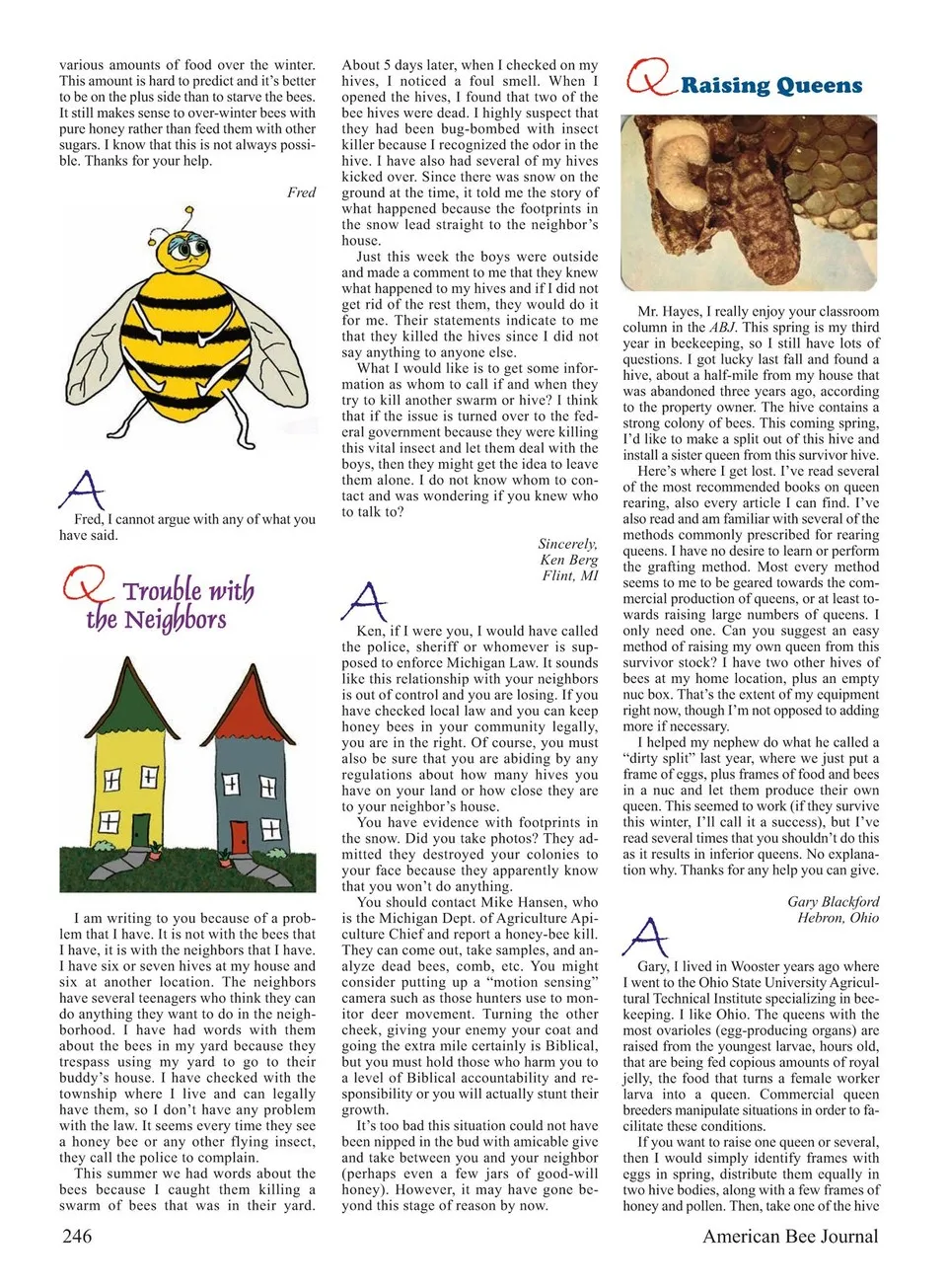 various amounts of food over the winter. This amount is hard to predict and it's better to be on the plus side than to starve the bees. It still makes sense to over-winter bees with pure honey rather than feed them with other sugars. I know that this is not always possible. Thanks for your help.

Fred

A

Fred, I cannot argue with any of what you have said.

Q Trouble with the Neighbors

I am writing to you because of a problem that I have. It is not with the bees that I have, it is with the neighbors that I have. I have six or seven hives at my house and six at another location. The neighbors have several teenagers who think they can do anything they want to do in the neighborhood. I have had words with them about the bees in my yard because they trespass using my yard to go to their buddy's house. I have checked with the township where I live and can legally have them, so I don't have any problem with the law. It seems every time they see a honey bee or any other flying insect, they call the police to complain.

This summer we had words about the bees because I caught them killing a swarm of bees that was in their yard. About 5 days later, when I checked on my hives, I noticed a foul smell. When I opened the hives, I found that two of the bee hives were dead. I highly suspect that they had been bug-bombed with insect killer because I recognized the odor in the hive. I have also had several of my hives kicked over. Since there was snow on the ground at the time, it told me the story of what happened because the footprints in the snow lead straight to the neighbor's house.

Just this week the boys were outside and made a comment to me that they knew what happened to my hives and if I did not get rid of the rest them, they would do it for me. Their statements indicate to me that they killed the hives since I did not say anything to anyone else.

What I would like is to get some information as whom to call if and when they try to kill another swarm or hive? I think that if the issue is turned over to the federal government because they were killing this vital insect and let them deal with the boys, then they might get the idea to leave them alone. I do not know whom to contact and was wondering if you knew who to talk to?

Sincerely,
Ken Berg
Flint, MI

A

Ken, if I were you, I would have called the police, sheriff or whomever is supposed to enforce Michigan Law. It sounds like this relationship with your neighbors is out of control and you are losing. If you have checked local law and you can keep honey bees in your community legally, you are in the right. Of course, you must also be sure that you are abiding by any regulations about how many hives you have on your land or how close they are to your neighbor's house.

You have evidence with footprints in the snow. Did you take photos? They admitted they destroyed your colonies to your face because they apparently know that you won't do anything.

You should contact Mike Hansen, who is the Michigan Dept. of Agriculture Apiculture Chief and report a honey-bee kill. They can come out, take samples, and analyze dead bees, comb, etc. You might consider putting up a "motion sensing" camera such as those hunters use to monitor deer movement. Turning the other cheek, giving your enemy your coat and going the extra mile certainly is Biblical, but you must hold those who harm you to a level of Biblical accountability and responsibility or you will actually stunt their growth.

It's too bad this situation could not have been nipped in the bud with amicable give and take between you and your neighbor (perhaps even a few jars of good-will honey). However, it may have gone beyond this stage of reason by now.

Q Raising Queens

Mr. Hayes, I really enjoy your classroom column in the ABJ. This spring is my third year in beekeeping, so I still have lots of questions. I got lucky last fall and found a hive, about a half-mile from my house that was abandoned three years ago, according to the property owner. The hive contains a strong colony of bees. This coming spring, I'd like to make a split out of this hive and install a sister queen from this survivor hive.

Here's where I get lost. I've read several of the most recommended books on queen rearing, also every article I can find. I've also read and am familiar with several of the methods commonly prescribed for rearing queens. I have no desire to learn or perform the grafting method. Most every method seems to me to be geared towards the commercial production of queens, or at least towards raising large numbers of queens. I only need one. Can you suggest an easy method of raising my own queen from this survivor stock? I have two other hives of bees at my home location, plus an empty nuc box. That's the extent of my equipment right now, though I'm not opposed to adding more if necessary.

I helped my nephew do what he called a "dirty split" last year, where we just put a frame of eggs, plus frames of food and bees in a nuc and let them produce their own queen. This seemed to work (if they survive this winter, I'll call it a success), but I've read several times that you shouldn't do this as it results in inferior queens. No explanation why. Thanks for any help you can give.

Gary Blackford
Hebron, Ohio

A

Gary, I lived in Wooster years ago where I went to the Ohio State University Agricultural Technical Institute specializing in beekeeping. I like Ohio. The queens with the most ovarioles (egg-producing organs) are raised from the youngest larvae, hours old, that are being fed copious amounts of royal jelly, the food that turns a female worker larva into a queen. Commercial queen breeders manipulate situations in order to facilitate these conditions.

If you want to raise one queen or several, then I would simply identify frames with eggs in spring, distribute them equally in two hive bodies, along with a few frames of honey and pollen. Then, take one of the hive

246

American Bee Journal